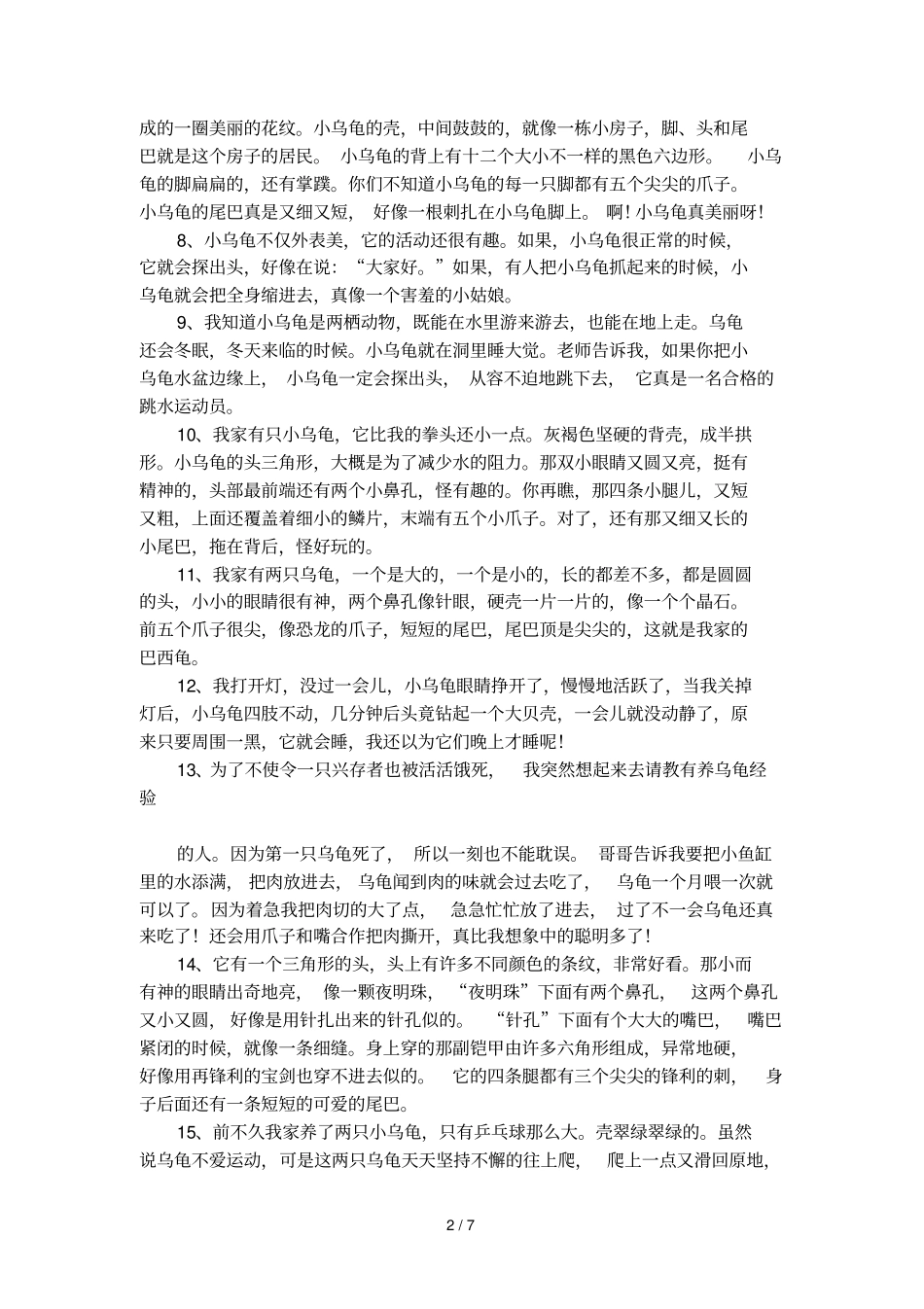 成的一圈美丽的花纹。小乌龟的壳，中间鼓鼓的，就像一栋小房子，脚、头和尾巴就是这个房子的居民。 小乌龟的背上有十二个大小不一样的黑色六边形。 小乌龟的脚扁扁的，还有掌蹼。你们不知道小乌龟的每一只脚都有五个尖尖的爪子。小乌龟的尾巴真是又细又短， 好像一根刺扎在小乌龟脚上。 啊！小乌龟真美丽呀！

8、小乌龟不仅外表美，它的活动还很有趣。如果，小乌龟很正常的时候，它就会探出头，好像在说：“大家好。”如果，有人把小乌龟抓起来的时候，小乌龟就会把全身缩进去，真像一个害羞的小姑娘。

9、我知道小乌龟是两栖动物，既能在水里游来游去，也能在地上走。乌龟还会冬眠，冬天来临的时候。小乌龟就在洞里睡大觉。老师告诉我，如果你把小乌龟水盆边缘上， 小乌龟一定会探出头， 从容不迫地跳下去， 它真是一名合格的跳水运动员。

10、我家有只小乌龟，它比我的拳头还小一点。灰褐色坚硬的背壳，成半拱形。小乌龟的头三角形，大概是为了减少水的阻力。那双小眼睛又圆又亮，挺有精神的，头部最前端还有两个小鼻孔，怪有趣的。你再瞧，那四条小腿儿，又短又粗，上面还覆盖着细小的鳞片，末端有五个小爪子。对了，还有那又细又长的小尾巴，拖在背后，怪好玩的。

11、我家有两只乌龟，一个是大的，一个是小的，长的都差不多，都是圆圆的头，小小的眼睛很有神，两个鼻孔像针眼，硬壳一片一片的，像一个个晶石。前五个爪子很尖，像恐龙的爪子，短短的尾巴，尾巴顶是尖尖的，这就是我家的巴西龟。

12、我打开灯，没过一会儿，小乌龟眼睛挣开了，慢慢地活跃了，当我关掉灯后，小乌龟四肢不动，几分钟后头竟钻起一个大贝壳，一会儿就没动静了，原来只要周围一黑，它就会睡，我还以为它们晚上才睡呢！

13、为了不使令一只兴存者也被活活饿死， 我突然想起来去请教有养乌龟经验

的人。因为第一只乌龟死了， 所以一刻也不能耽误。 哥哥告诉我要把小鱼缸里的水添满， 把肉放进去， 乌龟闻到肉的味就会过去吃了， 乌龟一个月喂一次就可以了。因为着急我把肉切的大了点， 急急忙忙放了进去， 过了不一会乌龟还真来吃了！还会用爪子和嘴合作把肉撕开，真比我想象中的聪明多了！

14、它有一个三角形的头，头上有许多不同颜色的条纹，非常好看。那小而有神的眼睛出奇地亮， 像一颗夜明珠， “夜明珠”下面有两个鼻孔， 这两个鼻孔又小又圆， 好像是用针扎出来的针孔似的。 “针孔”下面有个大大的嘴巴， 嘴巴紧闭的时候，就像一条细缝。身上穿的那副铠甲由许多六角形组成，异常地硬，好像用再锋利的宝剑也穿不进去似的。 它的四条腿都有三个尖尖的锋利的刺， 身子后面还有一条短短的可爱的尾巴。

15、前不久我家养了两只小乌龟，只有乒乓球那么大。壳翠绿翠绿的。虽然说乌龟不爱运动，可是这两只乌龟天天坚持不懈的往上爬， 爬上一点又滑回原地，

2 / 7